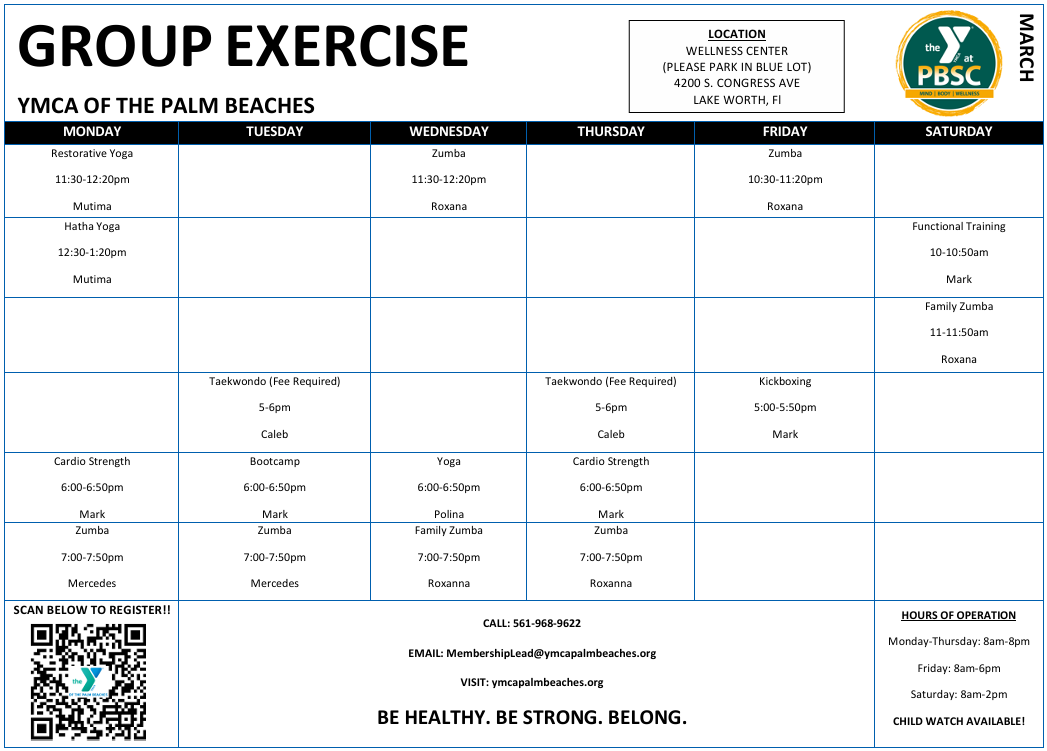 GROUP EXERCISE

YMCA OF THE PALM BEACHES

LOCATION
WELLNESS CENTER
(PLEASE PARK IN BLUE LOT)
4200 S. CONGRESS AVE
LAKE WORTH, Fl

the Y at PBSC
MIND | BODY | WELLNESS

MARCH

| MONDAY | TUESDAY | WEDNESDAY | THURSDAY | FRIDAY | SATURDAY |
|---|---|---|---|---|---|
| Restorative Yoga 11:30-12:20pm Mutima | | Zumba 11:30-12:20pm Roxana | | Zumba 10:30-11:20pm Roxana | |
| Hatha Yoga 12:30-1:20pm Mutima | | | | | Functional Training 10-10:50am Mark |
| | | | | | Family Zumba 11-11:50am Roxana |
| | Taekwondo (Fee Required) 5-6pm Caleb | | Taekwondo (Fee Required) 5-6pm Caleb | Kickboxing 5:00-5:50pm Mark | |
| Cardio Strength 6:00-6:50pm Mark | Bootcamp 6:00-6:50pm Mark | Yoga 6:00-6:50pm Polina | Cardio Strength 6:00-6:50pm Mark | | |
| Zumba 7:00-7:50pm Mercedes | Zumba 7:00-7:50pm Mercedes | Family Zumba 7:00-7:50pm Roxanna | Zumba 7:00-7:50pm Roxanna | | |

SCAN BELOW TO REGISTER!!

the Y OF THE PALM BEACHES

CALL: 561-968-9622

EMAIL: MembershipLead@ymcapalmbeaches.org

VISIT: ymcapalmbeaches.org

BE HEALTHY. BE STRONG. BELONG.

HOURS OF OPERATION
Monday-Thursday: 8am-8pm
Friday: 8am-6pm
Saturday: 8am-2pm
CHILD WATCH AVAILABLE!